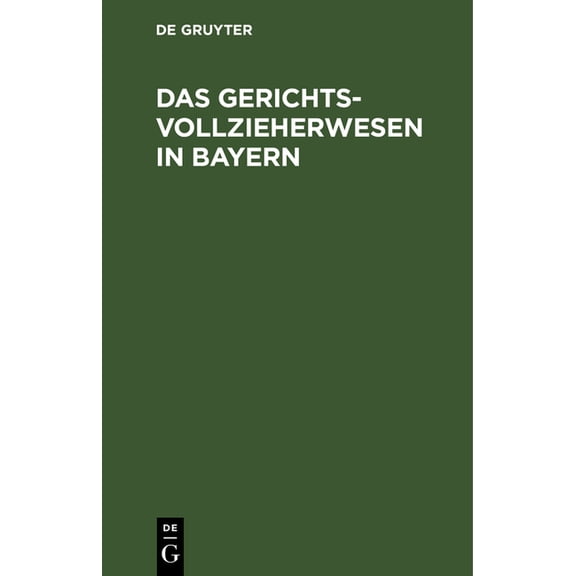 DE GRUYTER

DAS GERICHTSVOLLZIEHERWESEN IN BAYERN

DE
G